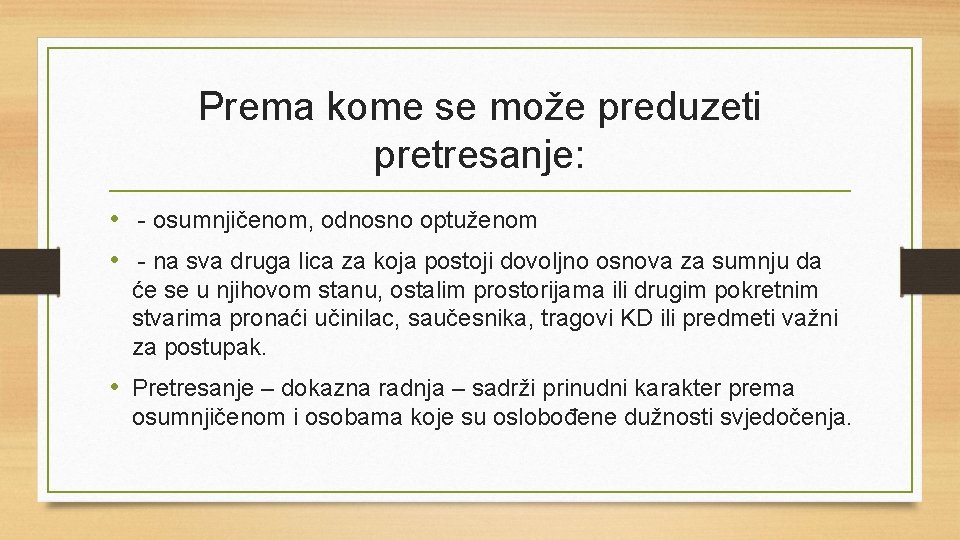 Prema kome se može preduzeti pretresanje:

• - osumnjičenom, odnosno optuženom

• - na sva druga lica za koja postoji dovoljno osnova za sumnju da će se u njihovom stanu, ostalim prostorijama ili drugim pokretnim stvarima pronaći učinilac, saučesnika, tragovi KD ili predmeti važni za postupak.

• Pretresanje – dokazna radnja – sadrži prinudni karakter prema osumnjičenom i osobama koje su oslobođene dužnosti svjedočenja.